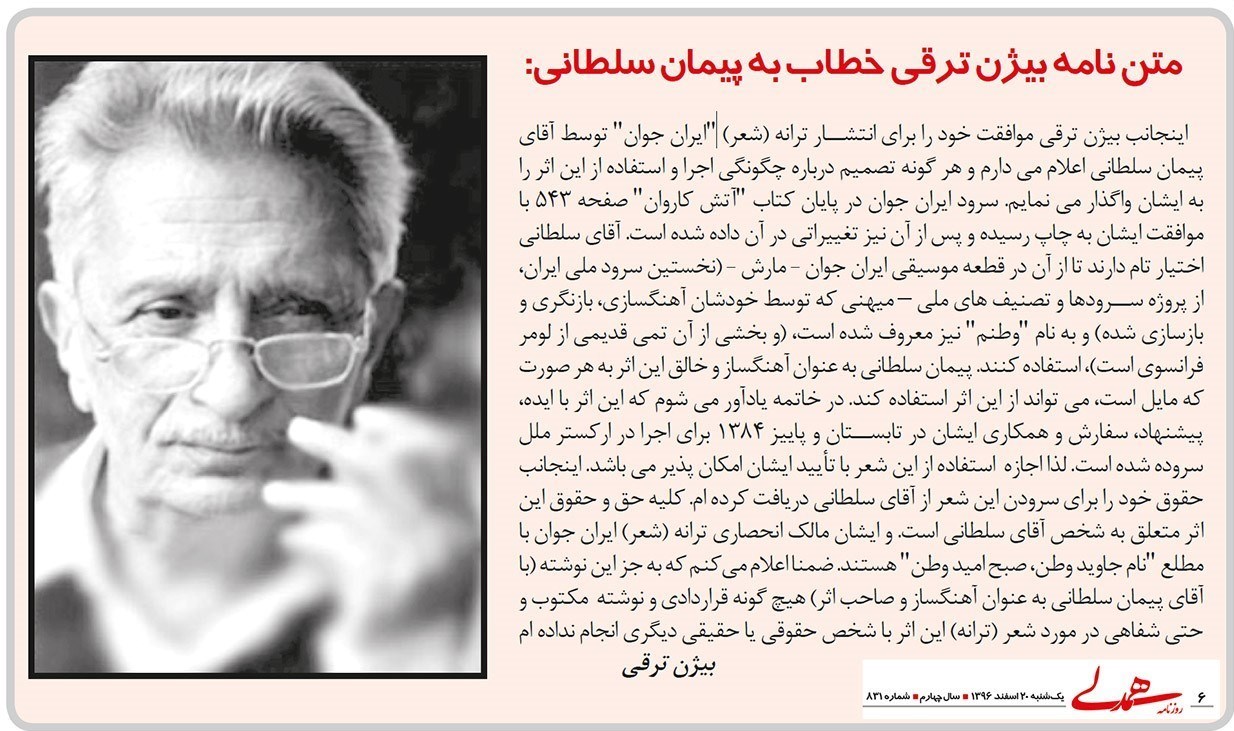 متن نامه بیژن ترقی خطاب به پیمان سلطانی:

اینجانب بیژن ترقی موافقت خود را برای انتشار ترانه (شعر) "ایران جوان" توسط آقای پیمان سلطانی اعلام می دارم و هر گونه تصمیم درباره چگونگی اجرا و استفاده از این اثر را به ایشان واگذار می نمایم. سرود ایران جوان در پایان کتاب "آتش کاروان" صفحه ۵۴۳ با موافقت ایشان به چاپ رسیده و پس از آن نیز تغییراتی در آن داده شده است. آقای سلطانی اختیار تام دارند تا از آن در قطعه موسیقی ایران جوان - مارش - (نخستین سرود ملی ایران، از پروژه سرودها و تصنیف های ملی – میهنی که توسط خودشان آهنگسازی، بازنگری و بازسازی شده) و به نام "وطنم" نیز معروف شده است، (و بخشی از آن تمی قدیمی از لومر فرانسوی است)، استفاده کنند. پیمان سلطانی به عنوان آهنگساز و خالق این اثر به هر صورت که مایل است، می تواند از این اثر استفاده کند. در خاتمه یادآور می شوم که این اثر با ایده، پیشنهاد، سفارش و همکاری ایشان در تابستان و پاییز ۱۳۸۴ برای اجرا در ارکستر ملل سروده شده است. لذا اجازه استفاده از این شعر با تأیید ایشان امکان پذیر می باشد. اینجانب حقوق خود را برای سرودن این شعر از آقای سلطانی دریافت کرده ام. کلیه حق و حقوق این اثر متعلق به شخص آقای سلطانی است. و ایشان مالک انحصاری ترانه (شعر) ایران جوان با مطلع "نام جاوید وطن، صبح امید وطن" هستند. ضمنا اعلام می کنم که به جز این نوشته (با آقای پیمان سلطانی به عنوان آهنگساز و صاحب اثر) هیچ گونه قراردادی و نوشته مکتوب و حتی شفاهی در مورد شعر (ترانه) این اثر با شخص حقوقی یا حقیقی دیگری انجام نداده ام

بیژن ترقی

۶ روزنامه همدلی یک‌شنبه ۲۰ اسفند ۱۳۹۶ ■ سال چهارم ■ شماره ۸۳۱